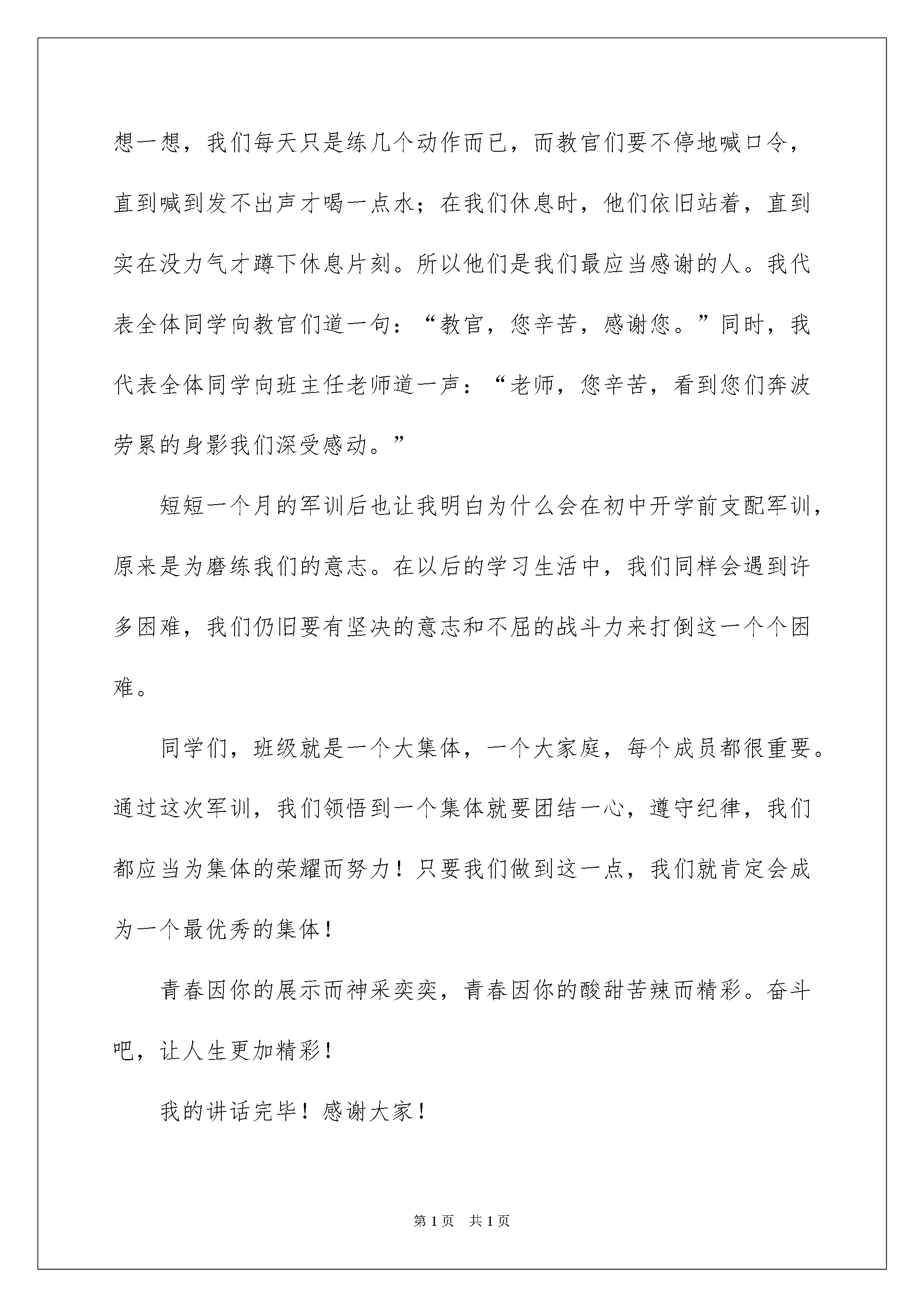 想一想，我们每天只是练几个动作而已，而教官们要不停地喊口令，直到喊到发不出声才喝一点水；在我们休息时，他们依旧站着，直到实在没力气才蹲下休息片刻。所以他们是我们最应当感谢的人。我代表全体同学向教官们道一句：“教官，您辛苦，感谢您。”同时，我代表全体同学向班主任老师道一声：“老师，您辛苦，看到您们奔波劳累的身影我们深受感动。”

短短一个月的军训后也让我明白为什么会在初中开学前支配军训，原来是为磨练我们的意志。在以后的学习生活中，我们同样会遇到许多困难，我们仍旧要有坚决的意志和不屈的战斗力来打倒这一个个困难。

同学们，班级就是一个大集体，一个大家庭，每个成员都很重要。通过这次军训，我们领悟到一个集体就要团结一心，遵守纪律，我们都应当为集体的荣耀而努力！只要我们做到这一点，我们就肯定会成为一个最优秀的集体！

青春因你的展示而神采奕奕，青春因你的酸甜苦辣而精彩。奋斗吧，让人生更加精彩！

我的讲话完毕！感谢大家！

第1页 共1页